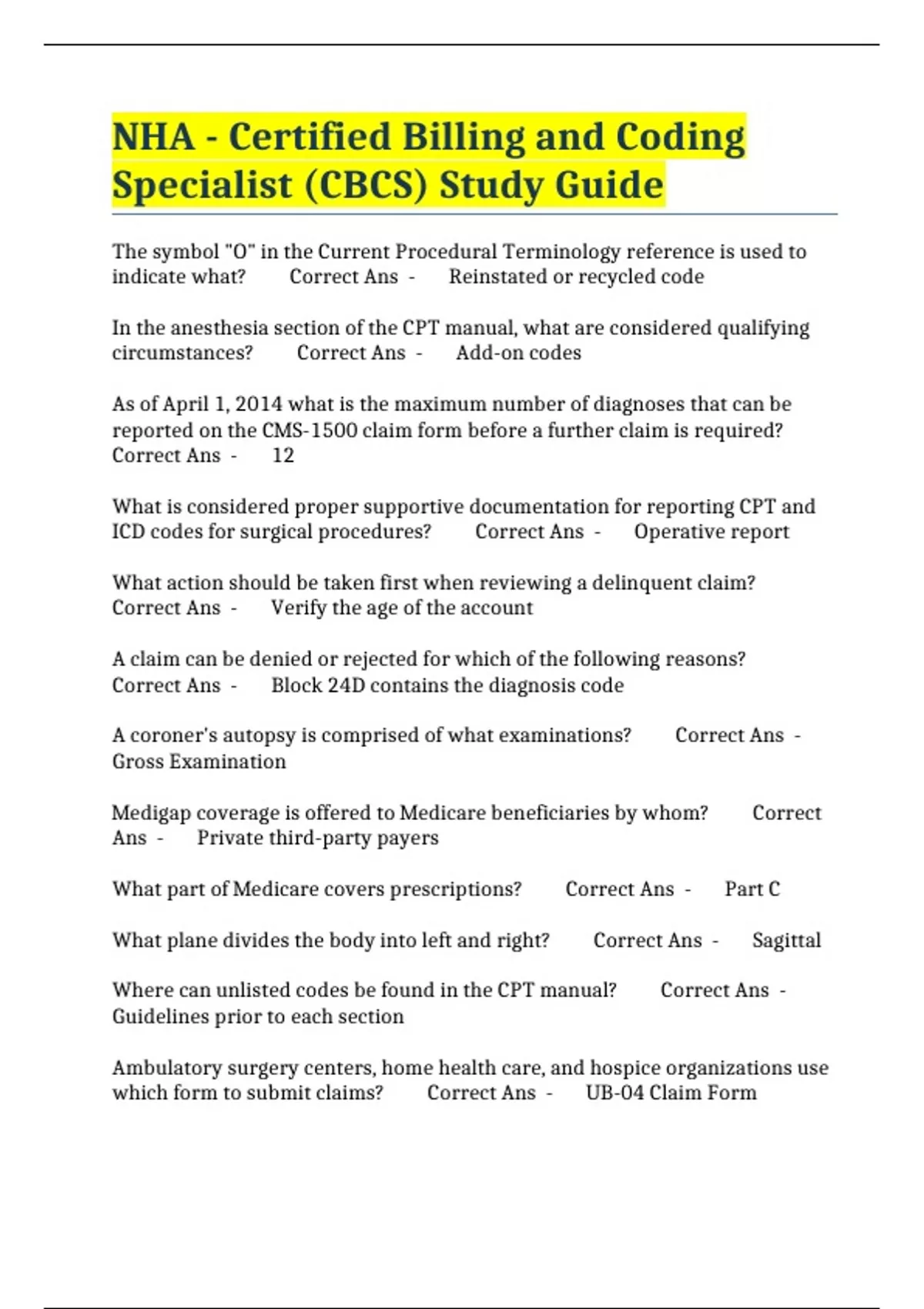 NHA - Certified Billing and Coding Specialist (CBCS) Study Guide

The symbol "O" in the Current Procedural Terminology reference is used to indicate what? Correct Ans - Reinstated or recycled code

In the anesthesia section of the CPT manual, what are considered qualifying circumstances? Correct Ans - Add-on codes

As of April 1, 2014 what is the maximum number of diagnoses that can be reported on the CMS-1500 claim form before a further claim is required? Correct Ans - 12

What is considered proper supportive documentation for reporting CPT and ICD codes for surgical procedures? Correct Ans - Operative report

What action should be taken first when reviewing a delinquent claim? Correct Ans - Verify the age of the account

A claim can be denied or rejected for which of the following reasons? Correct Ans - Block 24D contains the diagnosis code

A coroner's autopsy is comprised of what examinations? Correct Ans - Gross Examination

Medigap coverage is offered to Medicare beneficiaries by whom? Correct Ans - Private third-party payers

What part of Medicare covers prescriptions? Correct Ans - Part C

What plane divides the body into left and right? Correct Ans - Sagittal

Where can unlisted codes be found in the CPT manual? Correct Ans - Guidelines prior to each section

Ambulatory surgery centers, home health care, and hospice organizations use which form to submit claims? Correct Ans - UB-04 Claim Form